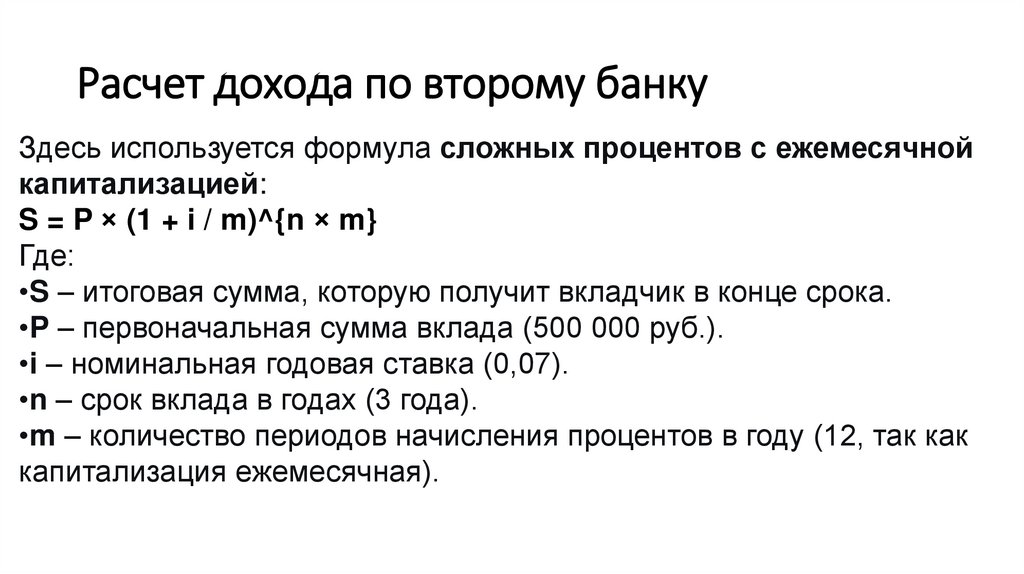 Расчет дохода по второму банку

Здесь используется формула сложных процентов с ежемесячной капитализацией:
S = P × (1 + i / m)^{n × m}
Где:
•S – итоговая сумма, которую получит вкладчик в конце срока.
•P – первоначальная сумма вклада (500 000 руб.).
•i – номинальная годовая ставка (0,07).
•n – срок вклада в годах (3 года).
•m – количество периодов начисления процентов в году (12, так как капитализация ежемесячная).